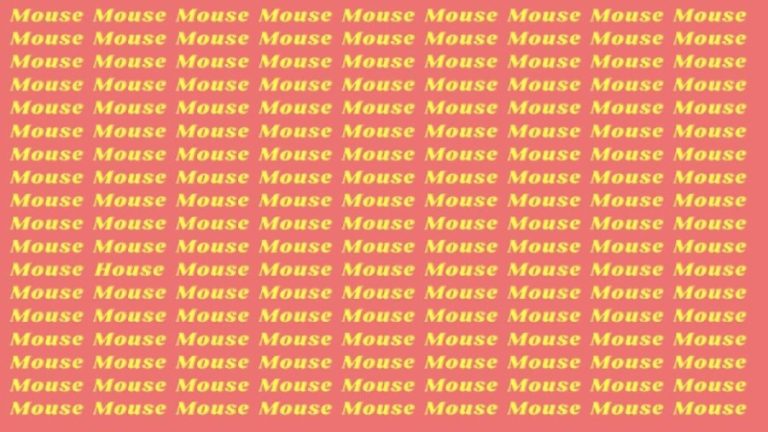 Mouse Mouse Mouse Mouse Mouse Mouse Mouse Mouse Mouse
Mouse Mouse Mouse Mouse Mouse Mouse Mouse Mouse Mouse
Mouse Mouse Mouse Mouse Mouse Mouse Mouse Mouse Mouse
Mouse Mouse Mouse Mouse Mouse Mouse Mouse Mouse Mouse
Mouse Mouse Mouse Mouse Mouse Mouse Mouse Mouse Mouse
Mouse Mouse Mouse Mouse Mouse Mouse Mouse Mouse Mouse
Mouse Mouse Mouse Mouse Mouse Mouse Mouse Mouse Mouse
Mouse Mouse Mouse Mouse Mouse Mouse Mouse Mouse Mouse
Mouse Mouse Mouse Mouse Mouse Mouse Mouse Mouse Mouse
Mouse Mouse Mouse Mouse Mouse Mouse Mouse Mouse Mouse
Mouse Mouse Mouse Mouse Mouse Mouse Mouse Mouse Mouse
Mouse House Mouse Mouse Mouse Mouse Mouse Mouse Mouse
Mouse Mouse Mouse Mouse Mouse Mouse Mouse Mouse Mouse
Mouse Mouse Mouse Mouse Mouse Mouse Mouse Mouse Mouse
Mouse Mouse Mouse Mouse Mouse Mouse Mouse Mouse Mouse
Mouse Mouse Mouse Mouse Mouse Mouse Mouse Mouse Mouse
Mouse Mouse Mouse Mouse Mouse Mouse Mouse Mouse Mouse
Mouse Mouse Mouse Mouse Mouse Mouse Mouse Mouse Mouse